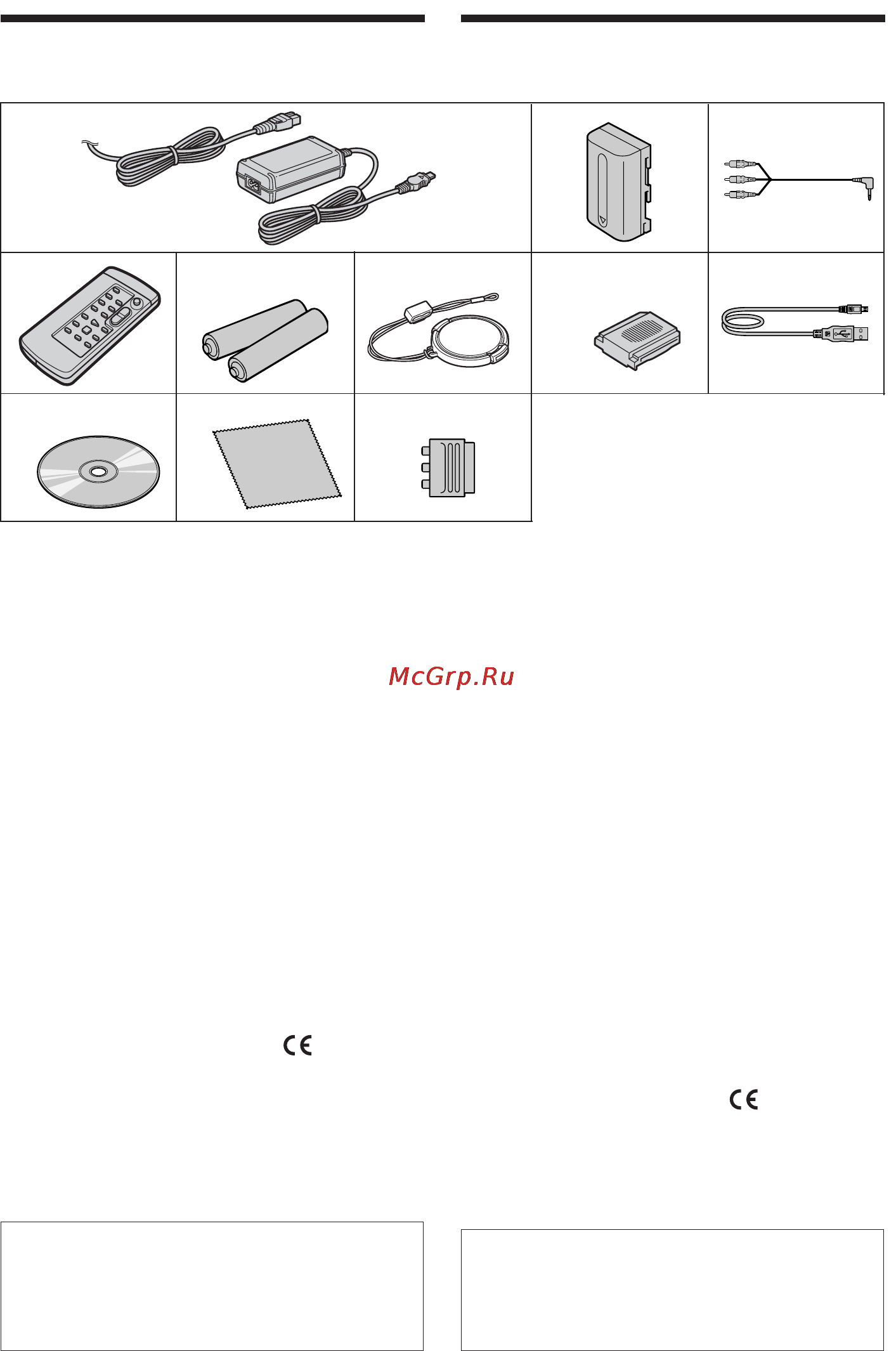 McGrp.Ru

CE

CE